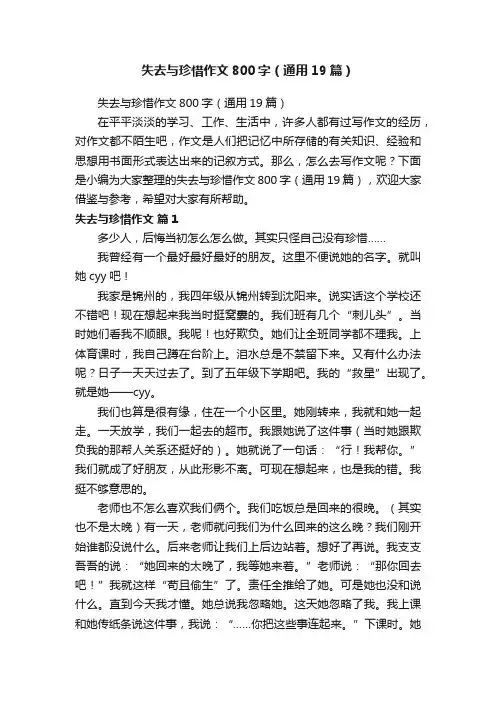 失去与珍惜作文800字（通用19篇）

失去与珍惜作文800字（通用19篇）

在平平淡淡的学习、工作、生活中，许多人都有过写作文的经历，对作文都不陌生吧，作文是人们把记忆中所存储的有关知识、经验和思想用书面形式表达出来的记叙方式。那么，怎么去写作文呢？下面是小编为大家整理的失去与珍惜作文800字（通用19篇），欢迎大家借鉴与参考，希望对大家有所帮助。

失去与珍惜作文 篇1

多少人，后悔当初怎么怎么做。其实只怪自己没有珍惜……

我曾经有一个最好最好最好的朋友。这里不便说她的名字。就叫她cyy吧！

我家是锦州的，我四年级从锦州转到沈阳来。说实话这个学校还不错吧！现在想起来我当时挺窝囊的。我们班有几个“刺儿头”。当时她们看我不顺眼。我呢！也好欺负。她们让全班同学都不理我。上体育课时，我自己蹲在台阶上。泪水总是不禁留下来。又有什么办法呢？日子一天天过去了。到了五年级下学期吧。我的“救星”出现了。就是她——cyy。

我们也算是很有缘，住在一个小区里。她刚转来，我就和她一起走。一天放学，我们一起去的超市。我跟她说了这件事（当时她跟欺负我的那帮人关系还挺好的）。她就说了一句话：“行！我帮你。”我们就成了好朋友，从此形影不离。可现在想起来，也是我的错。我挺不够意思的。

老师也不怎么喜欢我们俩个。我们吃饭总是回来的很晚。（其实也不是太晚）有一天，老师就问我们为什么回来的这么晚？我们刚开始谁都没说什么。后来老师让我们上后边站着。想好了再说。我支支吾吾的说：“她回来的太晚了，我等她来着。”老师说：“那你回去吧！”我就这样“苟且偷生”了。责任全推给了她。可是她也没和说什么。直到今天我才懂。她总说我忽略她。这天她忽略了我。我上课和她传纸条说这件事，我说：“……你把这些事连起来。”下课时。她